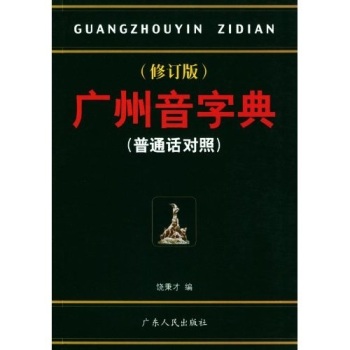 GUANGZHOUYIN ZIDIAN

（修订版）

广州音字典

（普通话对照）

饶秉才 编

广东人民出版社